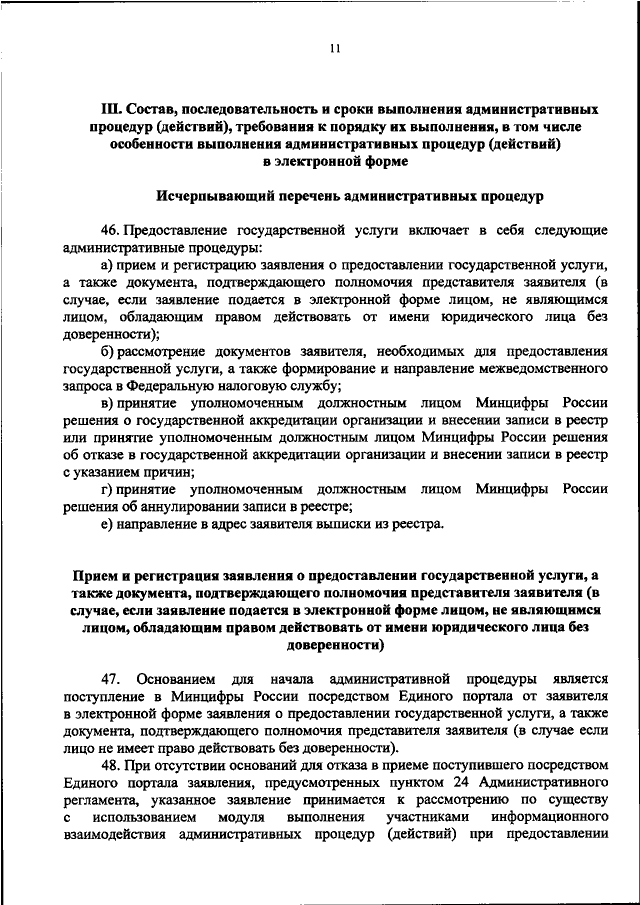 11

III. Состав, последовательность и сроки выполнения административных процедур (действий), требования к порядку их выполнения, в том числе особенности выполнения административных процедур (действий) в электронной форме

Исчерпывающий перечень административных процедур

46. Предоставление государственной услуги включает в себя следующие административные процедуры:

а) прием и регистрацию заявления о предоставлении государственной услуги, а также документа, подтверждающего полномочия представителя заявителя (в случае, если заявление подается в электронной форме лицом, не являющимся лицом, обладающим правом действовать от имени юридического лица без доверенности);

б) рассмотрение документов заявителя, необходимых для предоставления государственной услуги, а также формирование и направление межведомственного запроса в Федеральную налоговую службу;

в) принятие уполномоченным должностным лицом Минцифры России решения о государственной аккредитации организации и внесении записи в реестр или принятие уполномоченным должностным лицом Минцифры России решения об отказе в государственной аккредитации организации и внесении записи в реестр с указанием причин;

г) принятие уполномоченным должностным лицом Минцифры России решения об аннулировании записи в реестре;

е) направление в адрес заявителя выписки из реестра.

Прием и регистрация заявления о предоставлении государственной услуги, а также документа, подтверждающего полномочия представителя заявителя (в случае, если заявление подается в электронной форме лицом, не являющимся лицом, обладающим правом действовать от имени юридического лица без доверенности)

47. Основанием для начала административной процедуры является поступление в Минцифры России посредством Единого портала от заявителя в электронной форме заявления о предоставлении государственной услуги, а также документа, подтверждающего полномочия представителя заявителя (в случае если лицо не имеет право действовать без доверенности).

48. При отсутствии оснований для отказа в приеме поступившего посредством Единого портала заявления, предусмотренных пунктом 24 Административного регламента, указанное заявление принимается к рассмотрению по существу с использованием модуля выполнения участниками информационного взаимодействия административных процедур (действий) при предоставлении